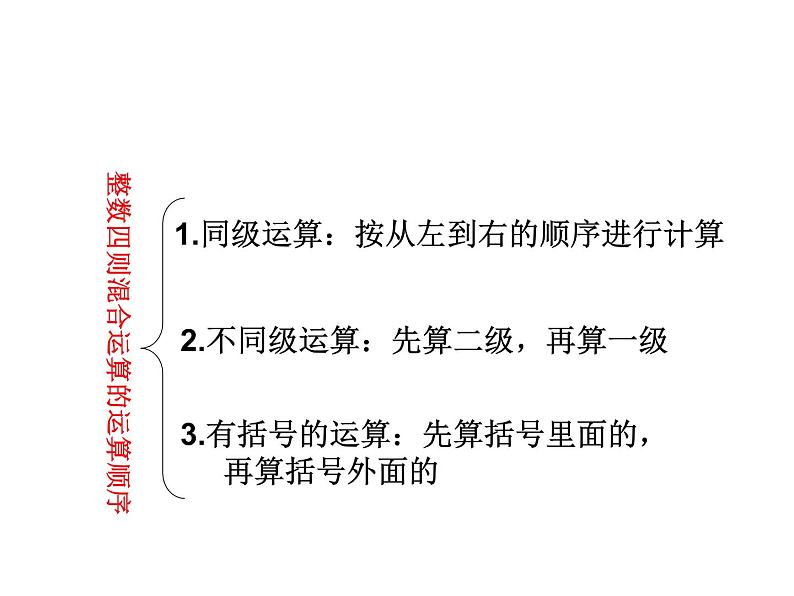 整数四则混合运算的运算顺序

1.同级运算：按从左到右的顺序进行计算

2.不同级运算：先算二级，再算一级

3.有括号的运算：先算括号里面的，再算括号外面的